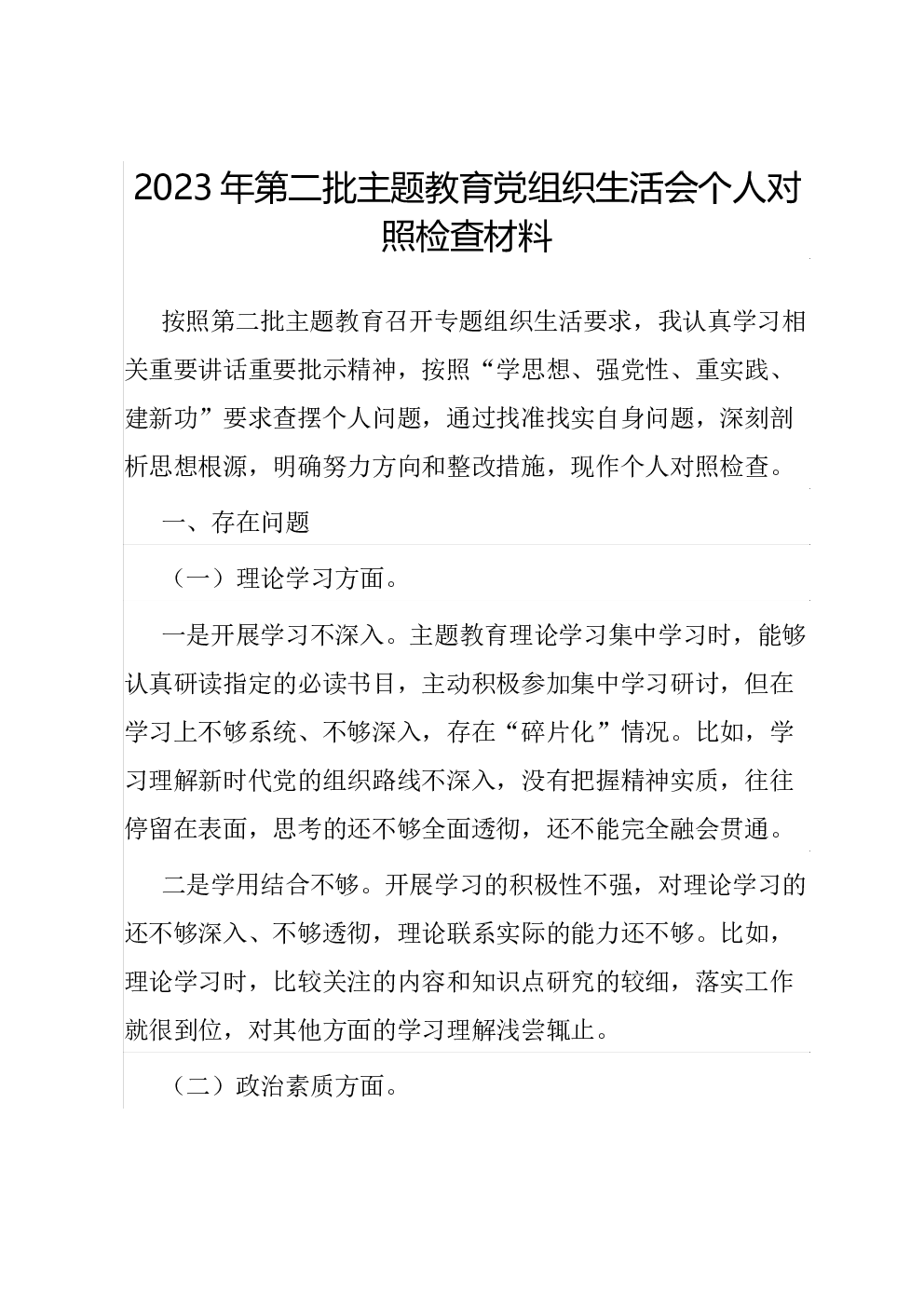 2023年第二批主题教育党组织生活会个人对照检查材料

按照第二批主题教育召开专题组织生活要求，我认真学习相关重要讲话重要批示精神，按照“学思想、强党性、重实践、建新功”要求查摆个人问题，通过找准找实自身问题，深刻剖析思想根源，明确努力方向和整改措施，现作个人对照检查。

一、存在问题

（一）理论学习方面。

一是开展学习不深入。主题教育理论学习集中学习时，能够认真研读指定的必读书目，主动积极参加集中学习研讨，但在学习上不够系统、不够深入，存在“碎片化”情况。比如，学习理解新时代党的组织路线不深入，没有把握精神实质，往往停留在表面，思考的还不够全面透彻，还不能完全融会贯通。

二是学用结合不够。开展学习的积极性不强，对理论学习的还不够深入、不够透彻，理论联系实际的能力还不够。比如，理论学习时，比较关注的内容和知识点研究的较细，落实工作就很到位，对其他方面的学习理解浅尝辄止。

（二）政治素质方面。